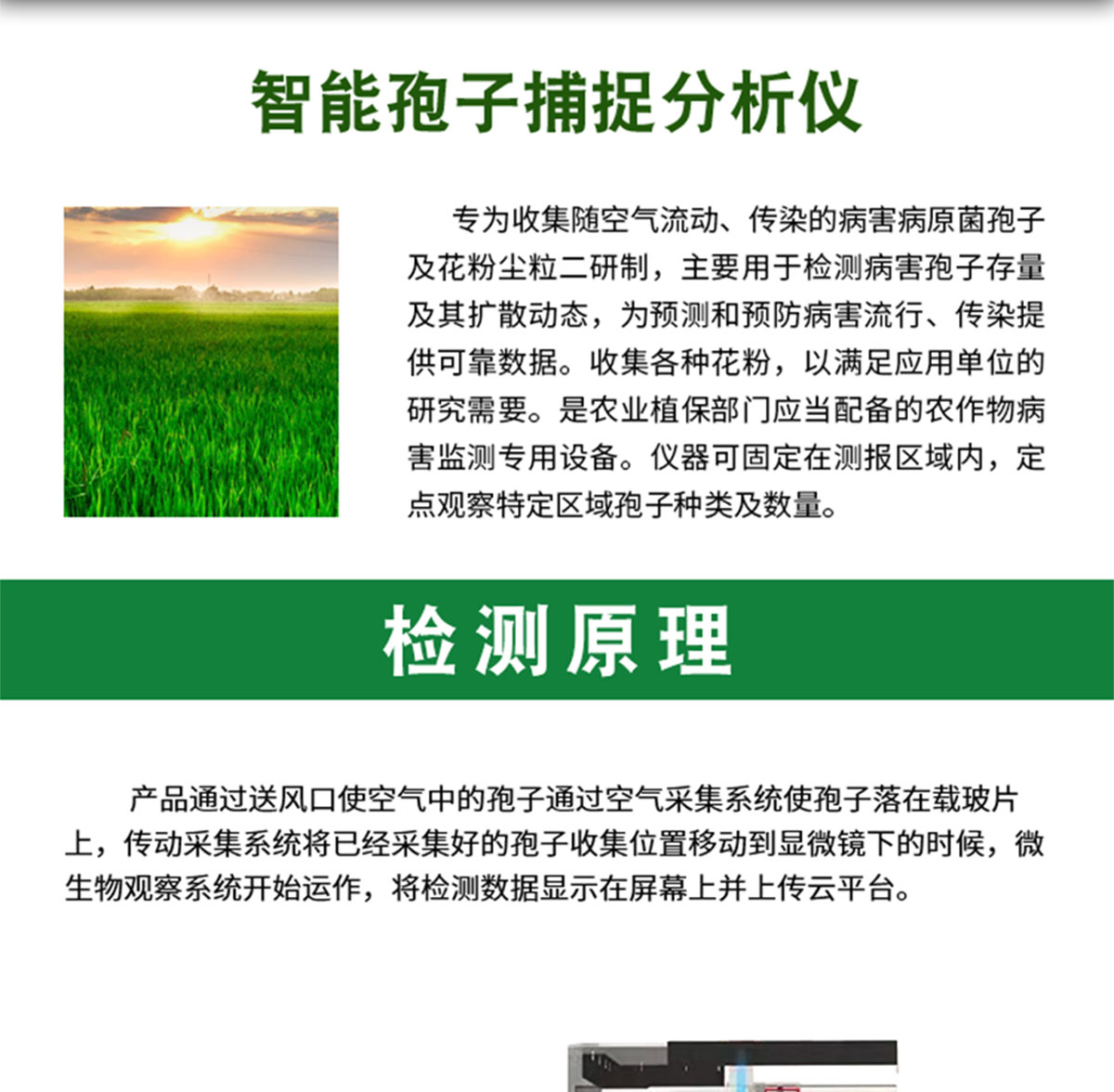 智能孢子捕捉分析仪

专为收集随空气流动、传染的病害病原菌孢子及花粉尘粒二研制，主要用于检测病害孢子存量及其扩散动态，为预测和预防病害流行、传染提供可靠数据。收集各种花粉，以满足应用单位的研究需要。是农业植保部门应当配备的农作物病害监测专用设备。仪器可固定在测报区域内，定点观察特定区域孢子种类及数量。

检测原理

产品通过送风口使空气中的孢子通过空气采集系统使孢子落在载玻片上，传动采集系统将已经采集好的孢子收集位置移动到显微镜下的时候，微生物观察系统开始运作，将检测数据显示在屏幕上并上传云平台。